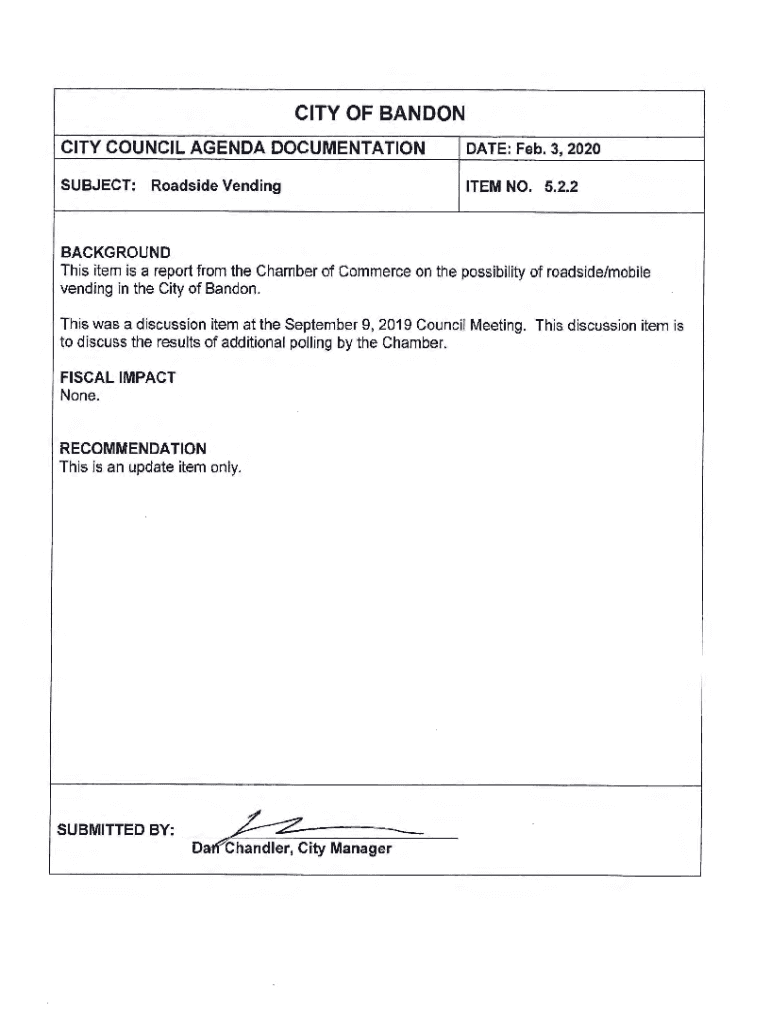 CITY OF BANDON

| CITY COUNCIL AGENDA DOCUMENTATION | DATE: Feb. 3, 2020 |
|---|---|
| SUBJECT: Roadside Vending | ITEM NO. 5.2.2 |

BACKGROUND
This item is a report from the Chamber of Commerce on the possibility of roadside/mobile vending in the City of Bandon.

This was a discussion item at the September 9, 2019 Council Meeting. This discussion item is to discuss the results of additional polling by the Chamber.

FISCAL IMPACT
None.

RECOMMENDATION
This is an update item only.

SUBMITTED BY:
Dan Chandler, City Manager